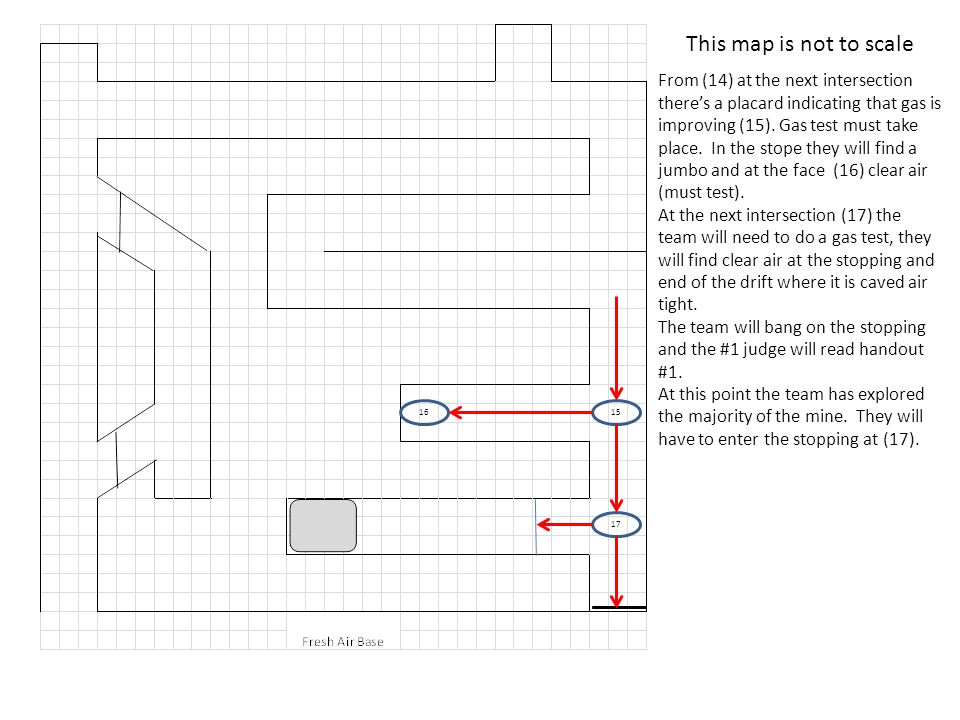 This map is not to scale

From (14) at the next intersection there's a placard indicating that gas is improving (15). Gas test must take place. In the stope they will find a jumbo and at the face (16) clear air (must test).
At the next intersection (17) the team will need to do a gas test, they will find clear air at the stopping and end of the drift where it is caved air tight.
The team will bang on the stopping and the #1 judge will read handout #1.
At this point the team has explored the majority of the mine. They will have to enter the stopping at (17).

16

15

17

Fresh Air Base